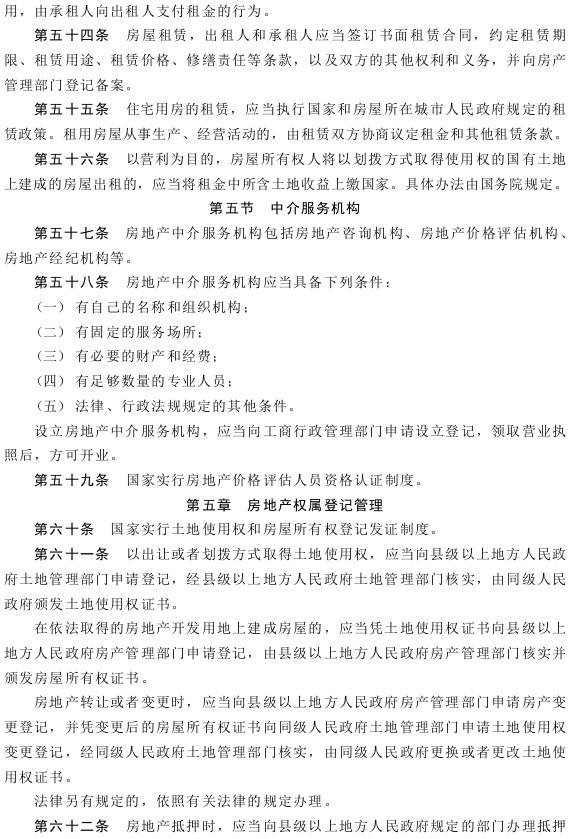 用，由承租人向出租人支付租金的行为。

第五十四条　房屋租赁，出租人和承租人应当签订书面租赁合同，约定租赁期限、租赁用途、租赁价格、修缮责任等条款，以及双方的其他权利和义务，并向房产管理部门登记备案。

第五十五条　住宅用房的租赁，应当执行国家和房屋所在城市人民政府规定的租赁政策。租用房屋从事生产、经营活动的，由租赁双方协商议定租金和其他租赁条款。

第五十六条　以营利为目的，房屋所有权人将以划拨方式取得使用权的国有土地上建成的房屋出租的，应当将租金中所含土地收益上缴国家。具体办法由国务院规定。

第五节　中介服务机构

第五十七条　房地产中介服务机构包括房地产咨询机构、房地产价格评估机构、房地产经纪机构等。

第五十八条　房地产中介服务机构应当具备下列条件：

（一）有自己的名称和组织机构；

（二）有固定的服务场所；

（三）有必要的财产和经费；

（四）有足够数量的专业人员；

（五）法律、行政法规规定的其他条件。

设立房地产中介服务机构，应当向工商行政管理部门申请设立登记，领取营业执照后，方可开业。

第五十九条　国家实行房地产价格评估人员资格认证制度。

第五章　房地产权属登记管理

第六十条　国家实行土地使用权和房屋所有权登记发证制度。

第六十一条　以出让或者划拨方式取得土地使用权，应当向县级以上地方人民政府土地管理部门申请登记，经县级以上地方人民政府土地管理部门核实，由同级人民政府颁发土地使用权证书。

在依法取得的房地产开发用地上建成房屋的，应当凭土地使用权证书向县级以上地方人民政府房产管理部门申请登记，由县级以上地方人民政府房产管理部门核实并颁发房屋所有权证书。

房地产转让或者变更时，应当向县级以上地方人民政府房产管理部门申请房产变更登记，并凭变更后的房屋所有权证书向同级人民政府土地管理部门申请土地使用权变更登记，经同级人民政府土地管理部门核实，由同级人民政府更换或者更改土地使用权证书。

法律另有规定的，依照有关法律的规定办理。

第六十二条　房地产抵押时，应当向县级以上地方人民政府规定的部门办理抵押